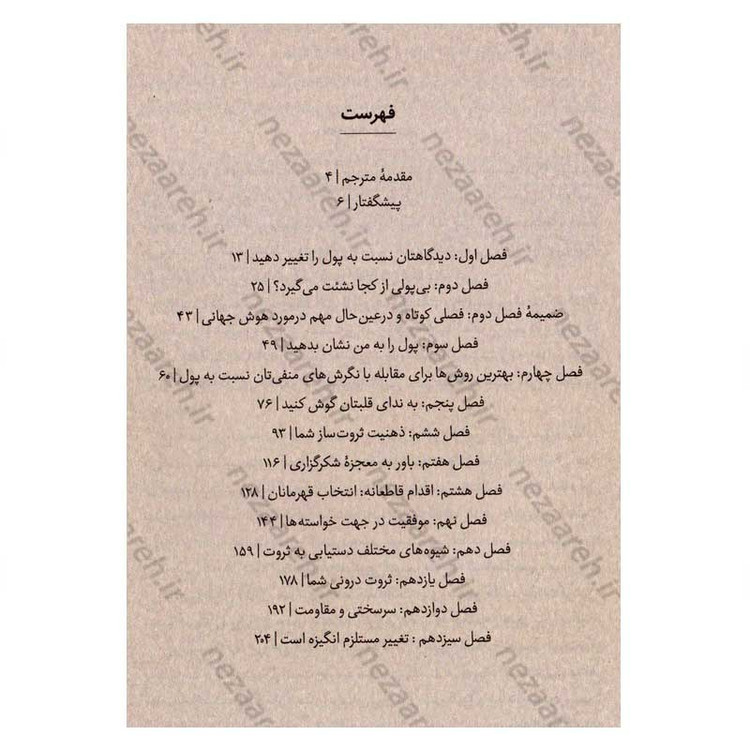 فهرست

مقدمهٔ مترجم | ۴
پیشگفتار | ۶

فصل اول: دیدگاهتان نسبت به پول را تغییر دهید | ۱۳
فصل دوم: بی‌پولی از کجا نشئت می‌گیرد؟ | ۲۵
ضمیمهٔ فصل دوم: فصلی کوتاه و درعین‌حال مهم درمورد هوش جهانی | ۴۳
فصل سوم: پول را به من نشان بدهید | ۴۹
فصل چهارم: بهترین روش‌ها برای مقابله با نگرش‌های منفی‌تان نسبت به پول | ۶۰
فصل پنجم: به ندای قلبتان گوش کنید | ۷۶
فصل ششم: ذهنیت ثروت‌ساز شما | ۹۳
فصل هفتم: باور به معجزهٔ شکرگزاری | ۱۱۶
فصل هشتم: اقدام قاطعانه: انتخاب قهرمانان | ۱۲۸
فصل نهم: موفقیت در جهت خواسته‌ها | ۱۴۴
فصل دهم: شیوه‌های مختلف دستیابی به ثروت | ۱۵۹
فصل یازدهم: ثروت درونی شما | ۱۷۸
فصل دوازدهم: سرسختی و مقاومت | ۱۹۲
فصل سیزدهم : تغییر مستلزم انگیزه است | ۲۰۴

nezaareh.ir